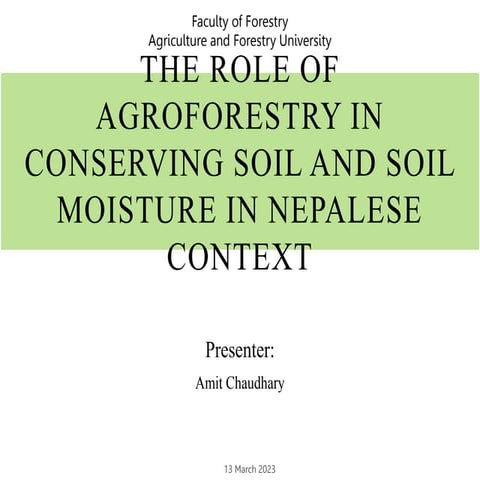 Faculty of Forestry
Agriculture and Forestry University

THE ROLE OF AGROFORESTRY IN CONSERVING SOIL AND SOIL MOISTURE IN NEPALESE CONTEXT

Presenter:

Amit Chaudhary

13 March 2023